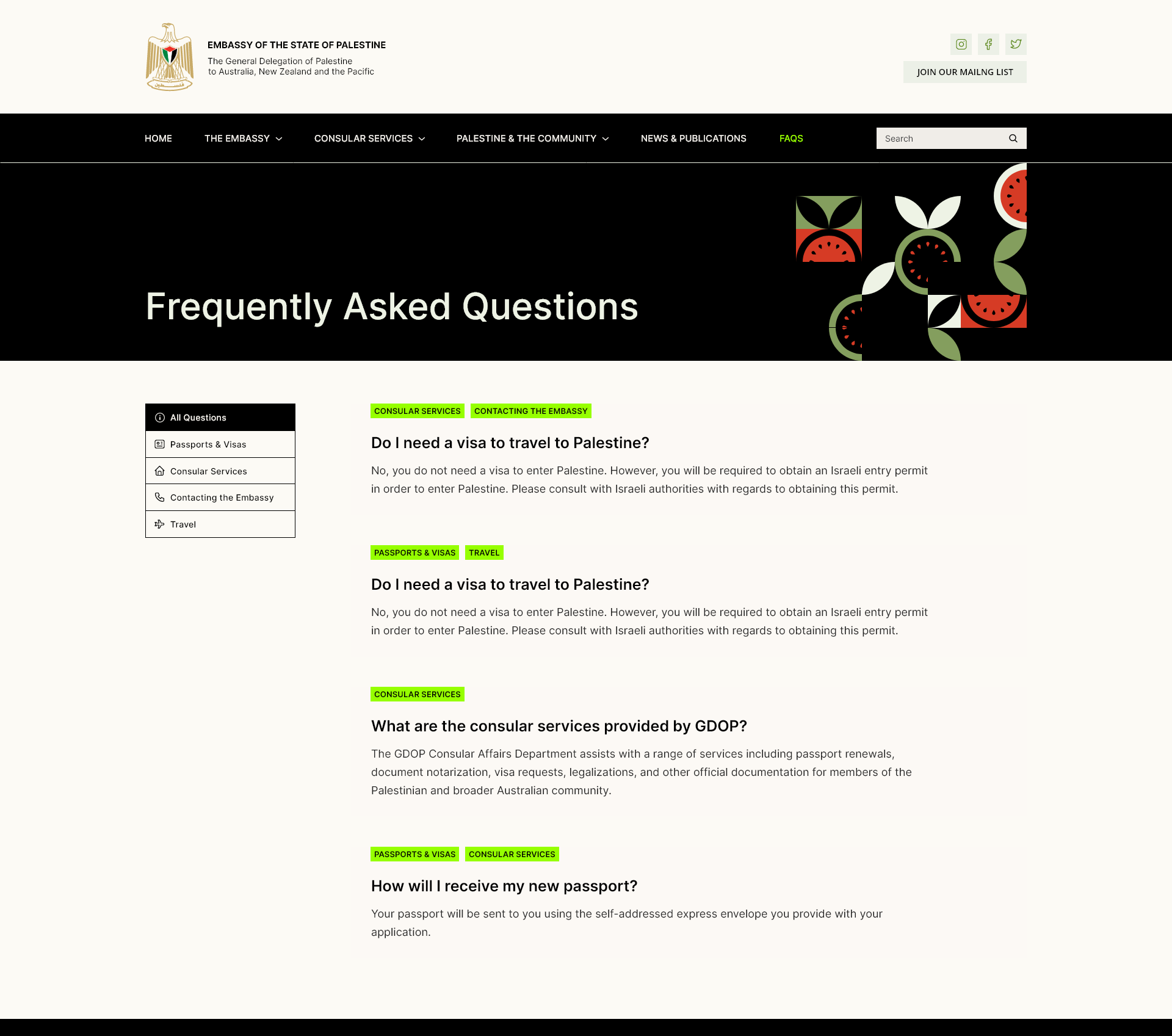 EMBASSY OF THE STATE OF PALESTINE
The General Delegation of Palestine to Australia, New Zealand and the Pacific

JOIN OUR MAILNG LIST

HOME THE EMBASSY CONSULAR SERVICES PALESTINE & THE COMMUNITY NEWS & PUBLICATIONS FAQS

Search

Frequently Asked Questions

All Questions
Passports & Visas
Consular Services
Contacting the Embassy
Travel

CONSULAR SERVICES CONTACTING THE EMBASSY

Do I need a visa to travel to Palestine?

No, you do not need a visa to enter Palestine. However, you will be required to obtain an Israeli entry permit in order to enter Palestine. Please consult with Israeli authorities with regards to obtaining this permit.

PASSPORTS & VISAS TRAVEL

Do I need a visa to travel to Palestine?

No, you do not need a visa to enter Palestine. However, you will be required to obtain an Israeli entry permit in order to enter Palestine. Please consult with Israeli authorities with regards to obtaining this permit.

CONSULAR SERVICES

What are the consular services provided by GDOP?

The GDOP Consular Affairs Department assists with a range of services including passport renewals, document notarization, visa requests, legalizations, and other official documentation for members of the Palestinian and broader Australian community.

PASSPORTS & VISAS CONSULAR SERVICES

How will I receive my new passport?

Your passport will be sent to you using the self-addressed express envelope you provide with your application.